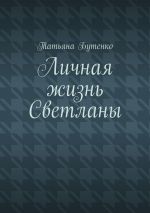 Татьяна Бутенко

Личная жизнь Светланы